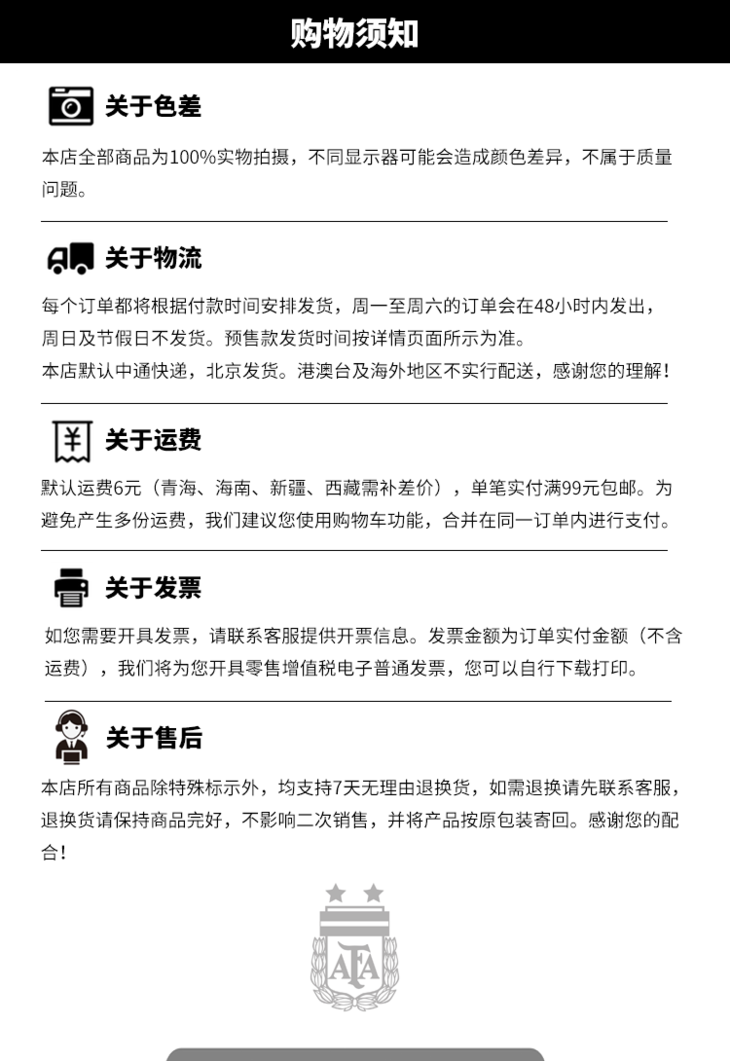 购物须知

关于色差

本店全部商品为100%实物拍摄，不同显示器可能会造成颜色差异，不属于质量问题。

关于物流

每个订单都将根据付款时间安排发货，周一至周六的订单会在48小时内发出，周日及节假日不发货。预售款发货时间按详情页面所示为准。
本店默认中通快递，北京发货。港澳台及海外地区不实行配送，感谢您的理解！

关于运费

默认运费6元（青海、海南、新疆、西藏需补差价），单笔实付满99元包邮。为避免产生多份运费，我们建议您使用购物车功能，合并在同一订单内进行支付。

关于发票

如您需要开具发票，请联系客服提供开票信息。发票金额为订单实付金额（不含运费），我们将为您开具零售增值税电子普通发票，您可以自行下载打印。

关于售后

本店所有商品除特殊标示外，均支持7天无理由退换货，如需退换请先联系客服，退换货请保持商品完好，不影响二次销售，并将产品按原包装寄回。感谢您的配合！

AFA